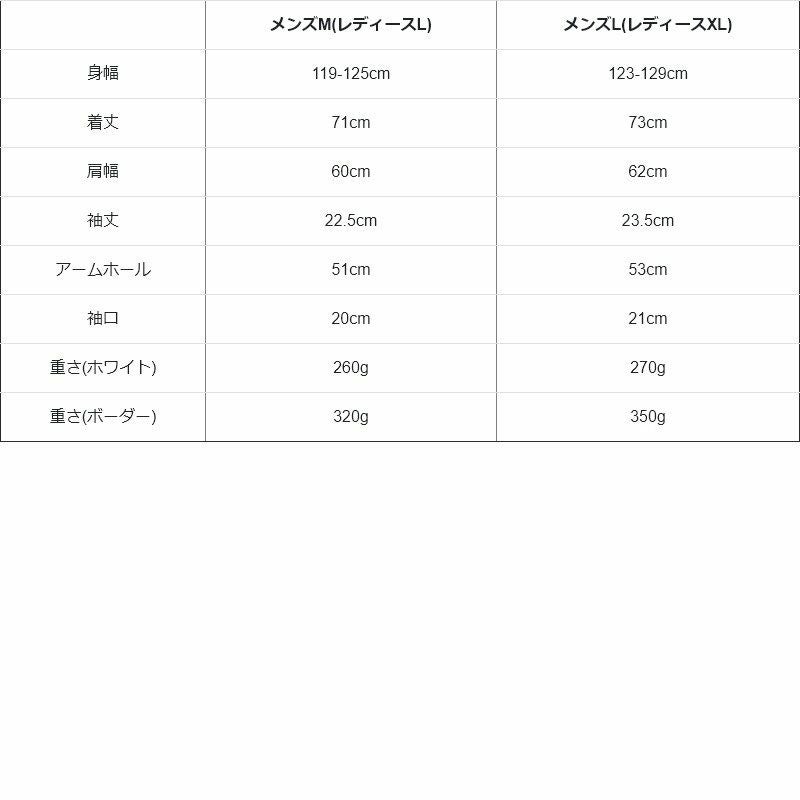 | | メンズM(レディースL) | メンズL(レディースXL) |
|---|---|---|
| 身幅 | 119-125cm | 123-129cm |
| 着丈 | 71cm | 73cm |
| 肩幅 | 60cm | 62cm |
| 袖丈 | 22.5cm | 23.5cm |
| アームホール | 51cm | 53cm |
| 袖口 | 20cm | 21cm |
| 重さ(ホワイト) | 260g | 270g |
| 重さ(ボーダー) | 320g | 350g |